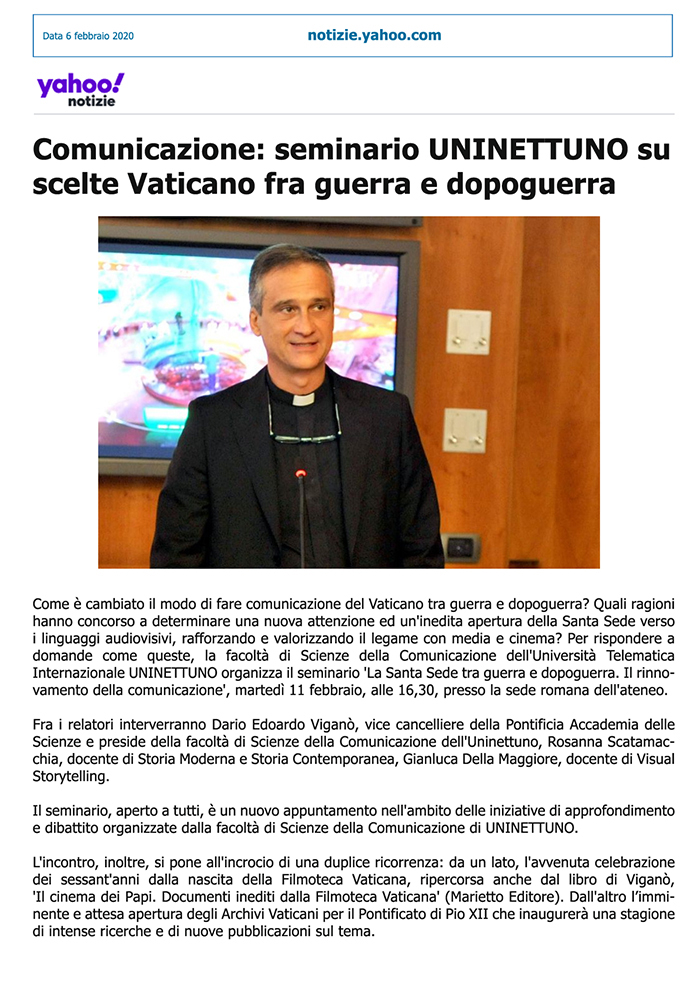 Data 6 febbraio 2020

notizie.yahoo.com

yahoo! notizie

Comunicazione: seminario UNINETTUNO su scelte Vaticano fra guerra e dopoguerra

Come è cambiato il modo di fare comunicazione del Vaticano tra guerra e dopoguerra? Quali ragioni hanno concorso a determinare una nuova attenzione ed un'inedita apertura della Santa Sede verso i linguaggi audiovisivi, rafforzando e valorizzando il legame con media e cinema? Per rispondere a domande come queste, la facoltà di Scienze della Comunicazione dell'Università Telematica Internazionale UNINETTUNO organizza il seminario 'La Santa Sede tra guerra e dopoguerra. Il rinnovamento della comunicazione', martedì 11 febbraio, alle 16,30, presso la sede romana dell'ateneo.

Fra i relatori interverranno Dario Edoardo Viganò, vice cancelliere della Pontificia Accademia delle Scienze e preside della facoltà di Scienze della Comunicazione dell'Uninettuno, Rosanna Scatamacchia, docente di Storia Moderna e Storia Contemporanea, Gianluca Della Maggiore, docente di Visual Storytelling.

Il seminario, aperto a tutti, è un nuovo appuntamento nell'ambito delle iniziative di approfondimento e dibattito organizzate dalla facoltà di Scienze della Comunicazione di UNINETTUNO.

L'incontro, inoltre, si pone all'incrocio di una duplice ricorrenza: da un lato, l'avvenuta celebrazione dei sessant'anni dalla nascita della Filmoteca Vaticana, ripercorsa anche dal libro di Viganò, 'Il cinema dei Papi. Documenti inediti dalla Filmoteca Vaticana' (Marietto Editore). Dall'altro l'imminente e attesa apertura degli Archivi Vaticani per il Pontificato di Pio XII che inaugurerà una stagione di intense ricerche e di nuove pubblicazioni sul tema.